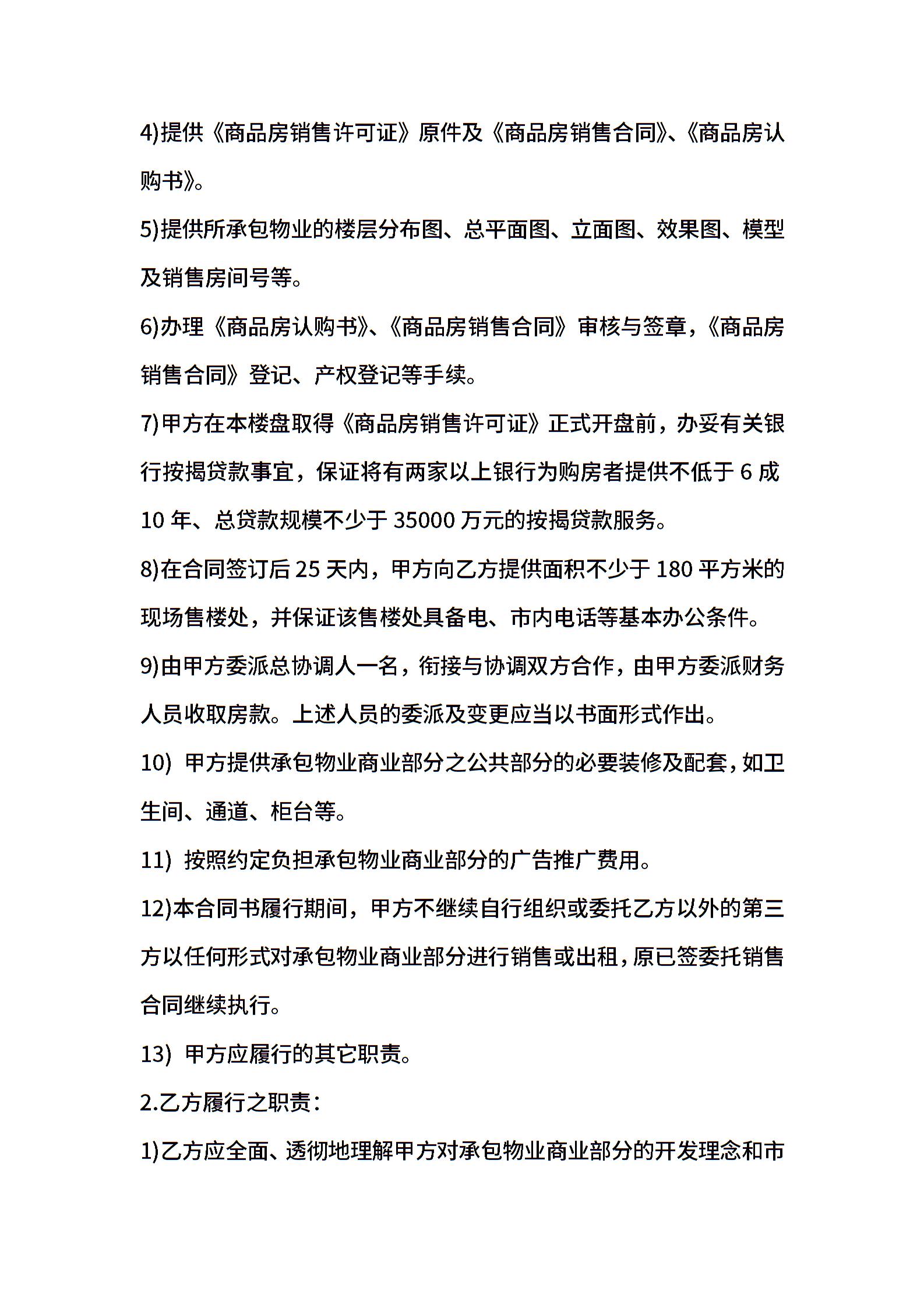 4)提供《商品房销售许可证》原件及《商品房销售合同》、《商品房认购书》。

5)提供所承包物业的楼层分布图、总平面图、立面图、效果图、模型及销售房间号等。

6)办理《商品房认购书》、《商品房销售合同》审核与签章，《商品房销售合同》登记、产权登记等手续。

7)甲方在本楼盘取得《商品房销售许可证》正式开盘前，办妥有关银行按揭贷款事宜，保证将有两家以上银行为购房者提供不低于 6 成 10 年、总贷款规模不少于 35000 万元的按揭贷款服务。

8)在合同签订后 25 天内，甲方向乙方提供面积不少于 180 平方米的现场售楼处，并保证该售楼处具备电、市内电话等基本办公条件。

9)由甲方委派总协调人一名，衔接与协调双方合作，由甲方委派财务人员收取房款。上述人员的委派及变更应当以书面形式作出。

10) 甲方提供承包物业商业部分之公共部分的必要装修及配套，如卫生间、通道、柜台等。

11) 按照约定负担承包物业商业部分的广告推广费用。

12)本合同书履行期间，甲方不继续自行组织或委托乙方以外的第三方以任何形式对承包物业商业部分进行销售或出租，原已签委托销售合同继续执行。

13) 甲方应履行的其它职责。

2.乙方履行之职责：

1)乙方应全面、透彻地理解甲方对承包物业商业部分的开发理念和市